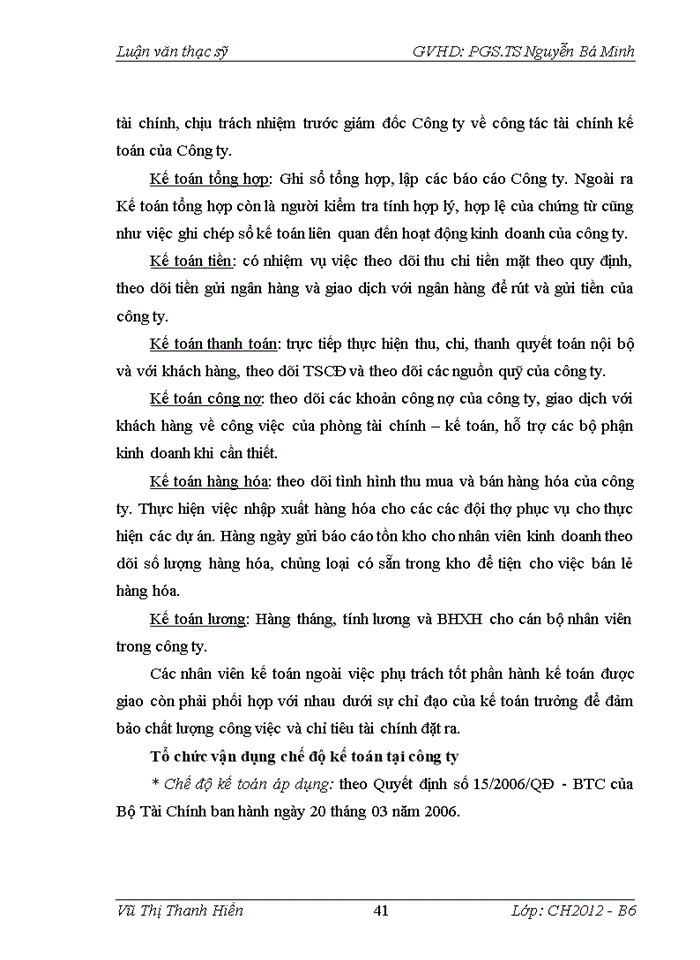 Luận văn thạc sỹ GVHD: PGS.TS Nguyễn Bá Minh

tài chính, chịu trách nhiệm trước giám đốc Công ty về công tác tài chính kế toán của Công ty.

Kế toán tổng hợp: Ghi sổ tổng hợp, lập các báo cáo Công ty. Ngoài ra Kế toán tổng hợp còn là người kiểm tra tính hợp lý, hợp lệ của chứng từ cũng như việc ghi chép sổ kế toán liên quan đến hoạt động kinh doanh của công ty.

Kế toán tiền: có nhiệm vụ việc theo dõi thu chi tiền mặt theo quy định, theo dõi tiền gửi ngân hàng và giao dịch với ngân hàng để rút và gửi tiền của công ty.

Kế toán thanh toán: trực tiếp thực hiện thu, chi, thanh quyết toán nội bộ và với khách hàng, theo dõi TSCĐ và theo dõi các nguồn quỹ của công ty.

Kế toán công nợ: theo dõi các khoản công nợ của công ty, giao dịch với khách hàng về công việc của phòng tài chính – kế toán, hỗ trợ các bộ phận kinh doanh khi cần thiết.

Kế toán hàng hóa: theo dõi tình hình thu mua và bán hàng hóa của công ty. Thực hiện việc nhập xuất hàng hóa cho các các đội thợ phục vụ cho thực hiện các dự án. Hàng ngày gửi báo cáo tồn kho cho nhân viên kinh doanh theo dõi số lượng hàng hóa, chủng loại có sẵn trong kho để tiện cho việc bán lẻ hàng hóa.

Kế toán lương: Hàng tháng, tính lương và BHXH cho cán bộ nhân viên trong công ty.

Các nhân viên kế toán ngoài việc phụ trách tốt phần hành kế toán được giao còn phải phối hợp với nhau dưới sự chỉ đạo của kế toán trưởng để đảm bảo chất lượng công việc và chỉ tiêu tài chính đặt ra.

Tổ chức vận dụng chế độ kế toán tại công ty

* Chế độ kế toán áp dụng: theo Quyết định số 15/2006/QĐ - BTC của Bộ Tài Chính ban hành ngày 20 tháng 03 năm 2006.

Vũ Thị Thanh Hiền 41 Lớp: CH2012 - B6